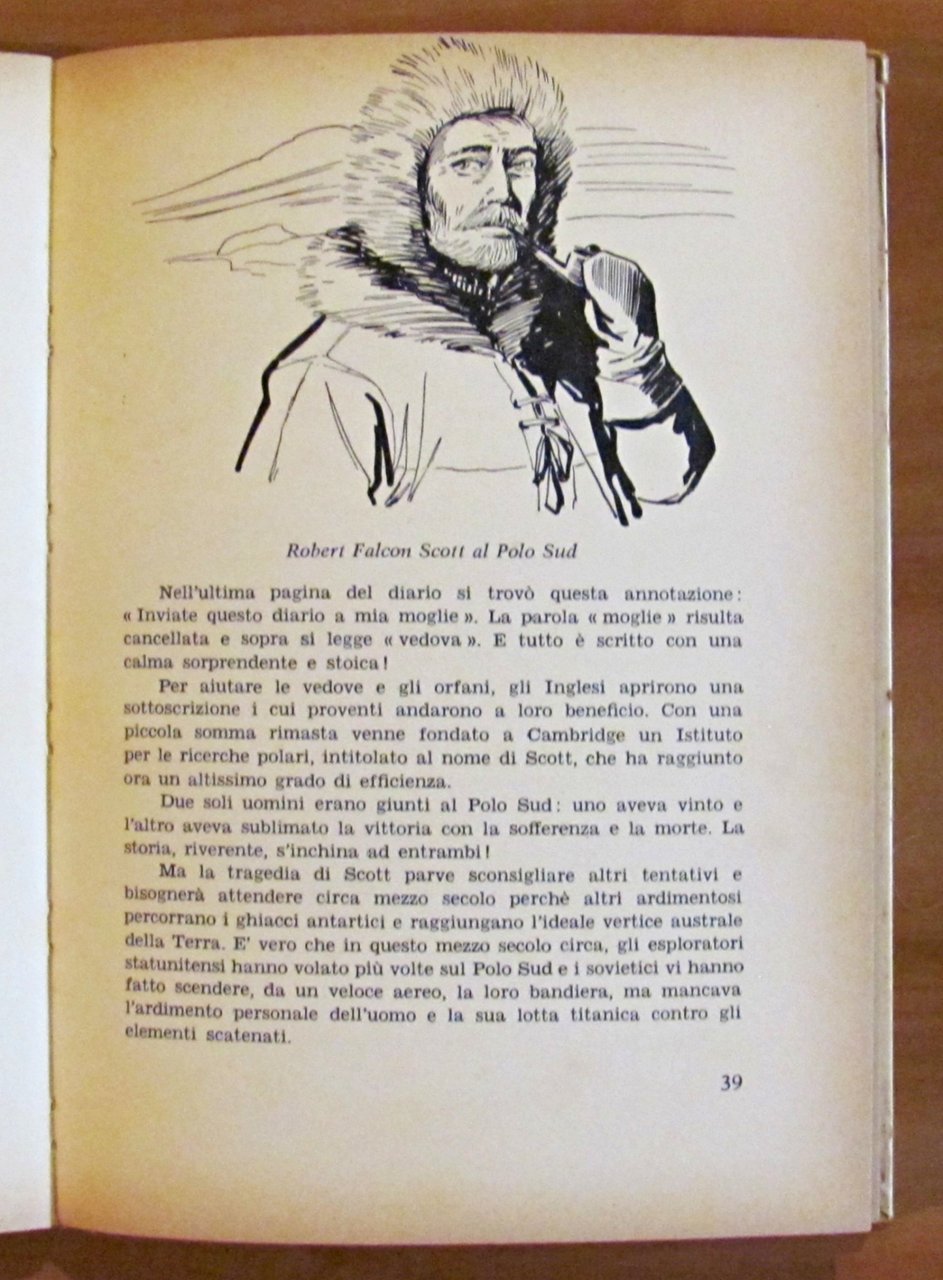 Robert Falcon Scott al Polo Sud

Nell'ultima pagina del diario si trovò questa annotazione: « Inviate questo diario a mia moglie ». La parola « moglie » risulta cancellata e sopra si legge « vedova ». E tutto è scritto con una calma sorprendente e stoica!

Per aiutare le vedove e gli orfani, gli Inglesi aprirono una sottoscrizione i cui proventi andarono a loro beneficio. Con una piccola somma rimasta venne fondato a Cambridge un Istituto per le ricerche polari, intitolato al nome di Scott, che ha raggiunto ora un altissimo grado di efficienza.

Due soli uomini erano giunti al Polo Sud: uno aveva vinto e l'altro aveva sublimato la vittoria con la sofferenza e la morte. La storia, riverente, s'inchina ad entrambi!

Ma la tragedia di Scott parve sconsigliare altri tentativi e bisognerà attendere circa mezzo secolo perchè altri ardimentosi percorrano i ghiacci antartici e raggiungano l'ideale vertice australe della Terra. E' vero che in questo mezzo secolo circa, gli esploratori statunitensi hanno volato più volte sul Polo Sud e i sovietici vi hanno fatto scendere, da un veloce aereo, la loro bandiera, ma mancava l'ardimento personale dell'uomo e la sua lotta titanica contro gli elementi scatenati.

39